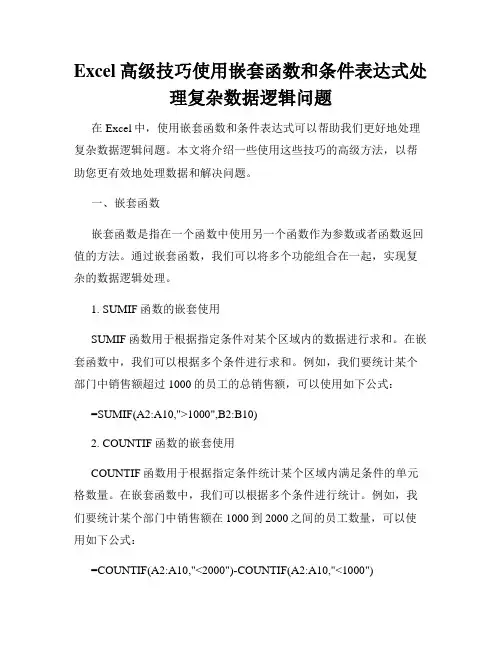 Excel 高级技巧使用嵌套函数和条件表达式处理复杂数据逻辑问题

在 Excel 中，使用嵌套函数和条件表达式可以帮助我们更好地处理复杂数据逻辑问题。本文将介绍一些使用这些技巧的高级方法，以帮助您更有效地处理数据和解决问题。

一、嵌套函数

嵌套函数是指在一个函数中使用另一个函数作为参数或者函数返回值的方法。通过嵌套函数，我们可以将多个功能组合在一起，实现复杂的数据逻辑处理。

1. SUMIF 函数的嵌套使用

SUMIF 函数用于根据指定条件对某个区域内的数据进行求和。在嵌套函数中，我们可以根据多个条件进行求和。例如，我们要统计某个部门中销售额超过 1000 的员工的总销售额，可以使用如下公式：

=SUMIF(A2:A10,">1000",B2:B10)

2. COUNTIF 函数的嵌套使用

COUNTIF 函数用于根据指定条件统计某个区域内满足条件的单元格数量。在嵌套函数中，我们可以根据多个条件进行统计。例如，我们要统计某个部门中销售额在 1000 到 2000 之间的员工数量，可以使用如下公式：

=COUNTIF(A2:A10,"<2000")-COUNTIF(A2:A10,"<1000")